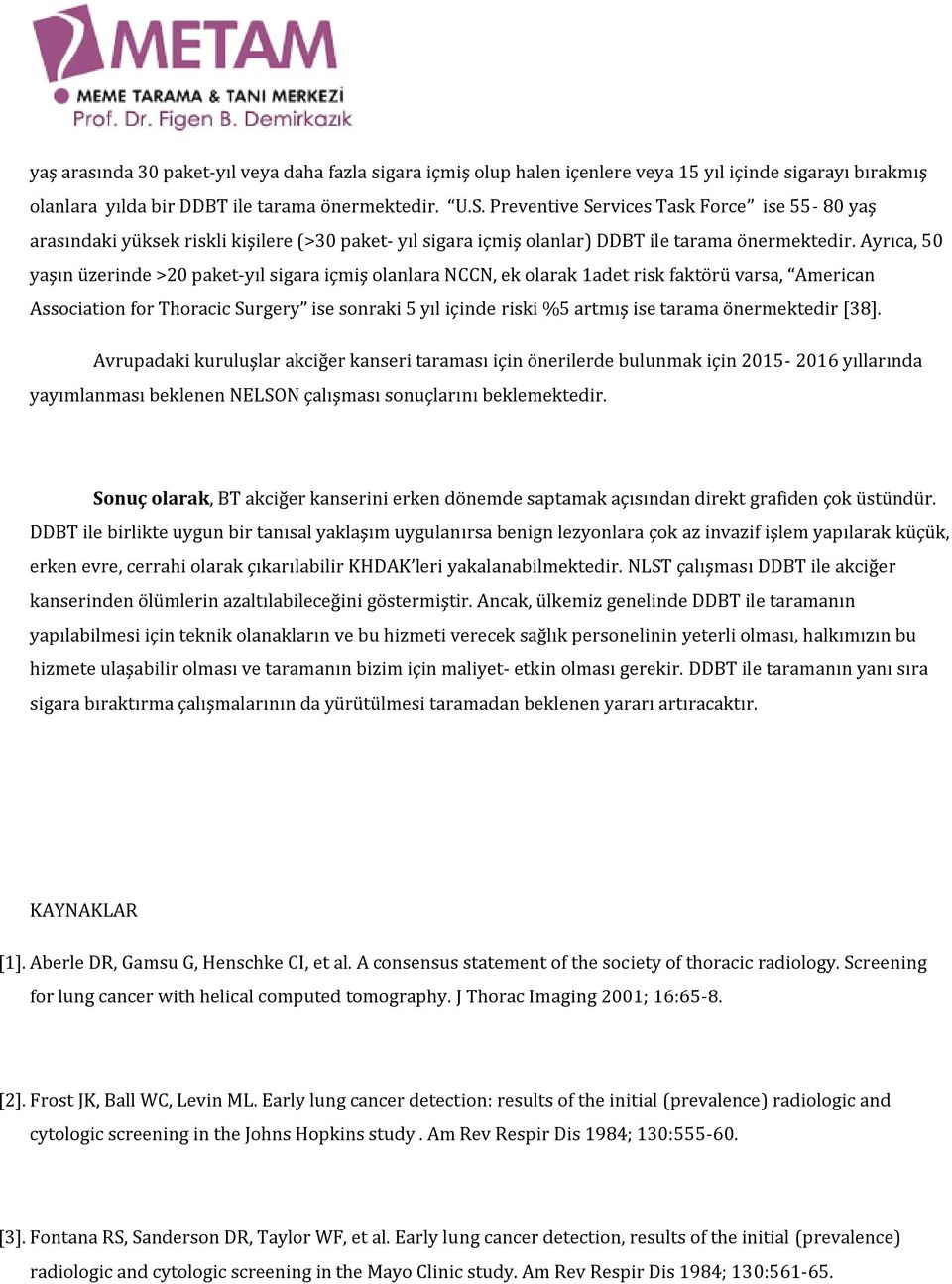 METAM
MEME TARAMA & TANI MERKEZİ
Prof. Dr. Figen B. Demirkazık

yaş arasında 30 paket-yıl veya daha fazla sigara içmiş olup halen içenlere veya 15 yıl içinde sigarayı bırakmış olanlara yılda bir DDBT ile tarama önermektedir. "U.S. Preventive Services Task Force" ise 55- 80 yaş arasındaki yüksek riskli kişilere (>30 paket- yıl sigara içmiş olanlar) DDBT ile tarama önermektedir. Ayrıca, 50 yaşın üzerinde >20 paket-yıl sigara içmiş olanlara NCCN, ek olarak 1adet risk faktörü varsa, "American Association for Thoracic Surgery" ise sonraki 5 yıl içinde riski %5 artmış ise tarama önermektedir [38].

Avrupadaki kuruluşlar akciğer kanseri taraması için önerilerde bulunmak için 2015- 2016 yıllarında yayımlanması beklenen NELSON çalışması sonuçlarını beklemektedir.

Sonuç olarak, BT akciğer kanserini erken dönemde saptamak açısından direkt grafiden çok üstündür. DDBT ile birlikte uygun bir tanısal yaklaşım uygulanırsa benign lezyonlara çok az invazif işlem yapılarak küçük, erken evre, cerrahi olarak çıkarılabilir KHDAK'leri yakalanabilmektedir. NLST çalışması DDBT ile akciğer kanserinden ölümlerin azaltılabileceğini göstermiştir. Ancak, ülkemiz genelinde DDBT ile taramanın yapılabilmesi için teknik olanakların ve bu hizmeti verecek sağlık personelinin yeterli olması, halkımızın bu hizmete ulaşabilir olması ve taramanın bizim için maliyet- etkin olması gerekir. DDBT ile taramanın yanı sıra sigara bıraktırma çalışmalarının da yürütülmesi taramadan beklenen yararı artıracaktır.

KAYNAKLAR

[1]. Aberle DR, Gamsu G, Henschke CI, et al. A consensus statement of the society of thoracic radiology. Screening for lung cancer with helical computed tomography. J Thorac Imaging 2001; 16:65-8.

[2]. Frost JK, Ball WC, Levin ML. Early lung cancer detection: results of the initial (prevalence) radiologic and cytologic screening in the Johns Hopkins study . Am Rev Respir Dis 1984; 130:555-60.

[3]. Fontana RS, Sanderson DR, Taylor WF, et al. Early lung cancer detection, results of the initial (prevalence) radiologic and cytologic screening in the Mayo Clinic study. Am Rev Respir Dis 1984; 130:561-65.